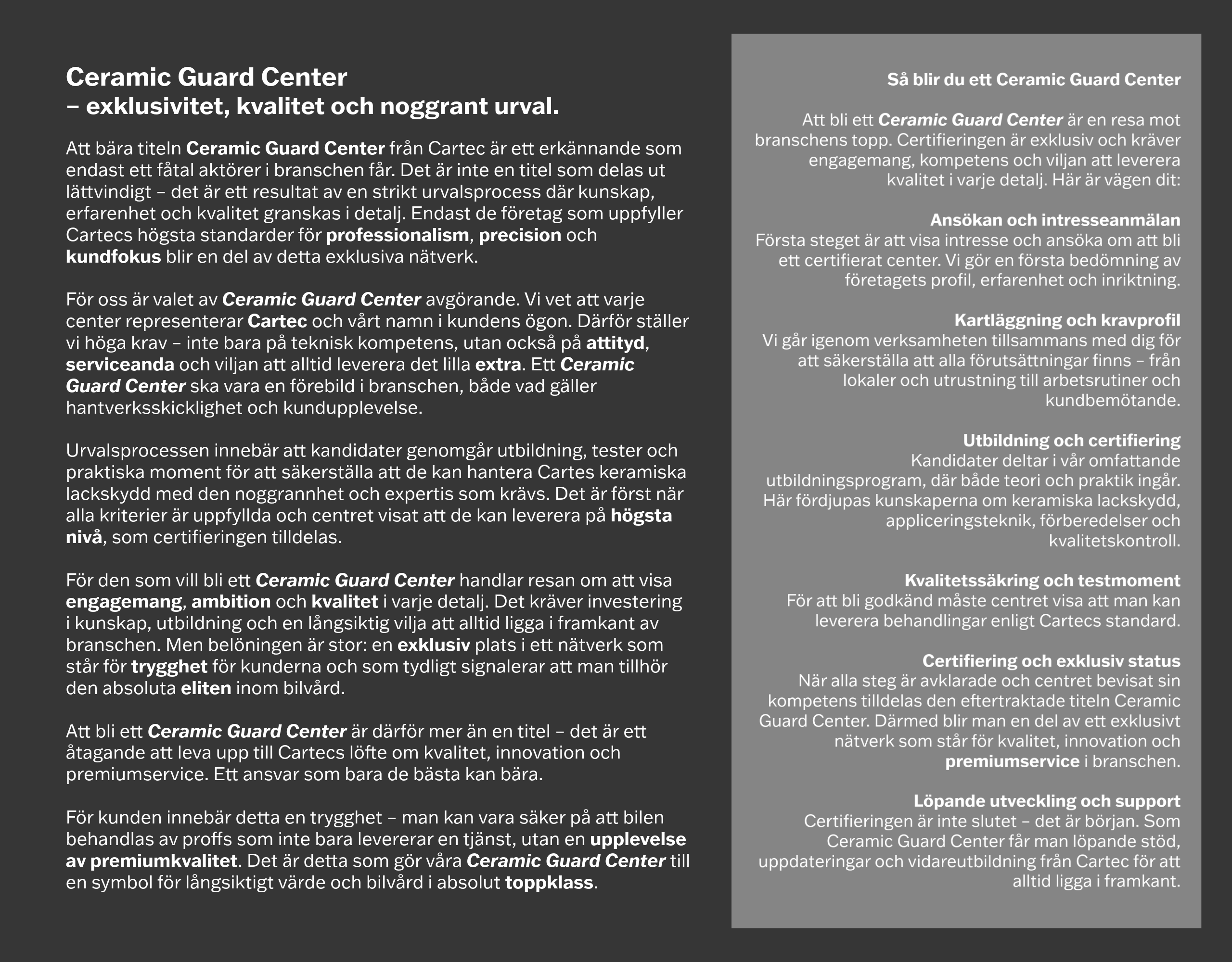 Ceramic Guard Center
– exklusivitet, kvalitet och noggrant urval.

Att bära titeln Ceramic Guard Center från Cartec är ett erkännande som endast ett fåtal aktörer i branschen får. Det är inte en titel som delas ut lättvindigt – det är ett resultat av en strikt urvalsprocess där kunskap, erfarenhet och kvalitet granskas i detalj. Endast de företag som uppfyller Cartecs högsta standarder för professionalism, precision och kundfokus blir en del av detta exklusiva nätverk.

För oss är valet av Ceramic Guard Center avgörande. Vi vet att varje center representerar Cartec och vårt namn i kundens ögon. Därför ställer vi höga krav – inte bara på teknisk kompetens, utan också på attityd, serviceanda och viljan att alltid leverera det lilla extra. Ett Ceramic Guard Center ska vara en förebild i branschen, både vad gäller hantverksskicklighet och kundupplevelse.

Urvalsprocessen innebär att kandidater genomgår utbildning, tester och praktiska moment för att säkerställa att de kan hantera Cartes keramiska lackskydd med den noggrannhet och expertis som krävs. Det är först när alla kriterier är uppfyllda och centret visat att de kan leverera på högsta nivå, som certifieringen tilldelas.

För den som vill bli ett Ceramic Guard Center handlar resan om att visa engagemang, ambition och kvalitet i varje detalj. Det kräver investering i kunskap, utbildning och en långsiktig vilja att alltid ligga i framkant av branschen. Men belöningen är stor: en exklusiv plats i ett nätverk som står för trygghet för kunderna och som tydligt signalerar att man tillhör den absoluta eliten inom bilvård.

Att bli ett Ceramic Guard Center är därför mer än en titel – det är ett åtagande att leva upp till Cartecs löfte om kvalitet, innovation och premiumservice. Ett ansvar som bara de bästa kan bära.

För kunden innebär detta en trygghet – man kan vara säker på att bilen behandlas av proffs som inte bara levererar en tjänst, utan en upplevelse av premiumkvalitet. Det är detta som gör våra Ceramic Guard Center till en symbol för långsiktigt värde och bilvård i absolut toppklass.

Så blir du ett Ceramic Guard Center

Att bli ett Ceramic Guard Center är en resa mot branschens topp. Certifieringen är exklusiv och kräver engagemang, kompetens och viljan att leverera kvalitet i varje detalj. Här är vägen dit:

Ansökan och intresseanmälan
Första steget är att visa intresse och ansöka om att bli ett certifierat center. Vi gör en första bedömning av företagets profil, erfarenhet och inriktning.

Kartläggning och kravprofil
Vi går igenom verksamheten tillsammans med dig för att säkerställa att alla förutsättningar finns – från lokaler och utrustning till arbetsrutiner och kundbemötande.

Utbildning och certifiering
Kandidater deltar i vår omfattande utbildningsprogram, där både teori och praktik ingår. Här fördjupas kunskaperna om keramiska lackskydd, appliceringsteknik, förberedelser och kvalitetskontroll.

Kvalitetssäkring och testmoment
För att bli godkänd måste centret visa att man kan leverera behandlingar enligt Cartecs standard.

Certifiering och exklusiv status
När alla steg är avklarade och centret bevisat sin kompetens tilldelas den eftertraktade titeln Ceramic Guard Center. Därmed blir man en del av ett exklusivt nätverk som står för kvalitet, innovation och premiumservice i branschen.

Löpande utveckling och support
Certifieringen är inte slutet – det är början. Som Ceramic Guard Center får man löpande stöd, uppdateringar och vidareutbildning från Cartec för att alltid ligga i framkant.